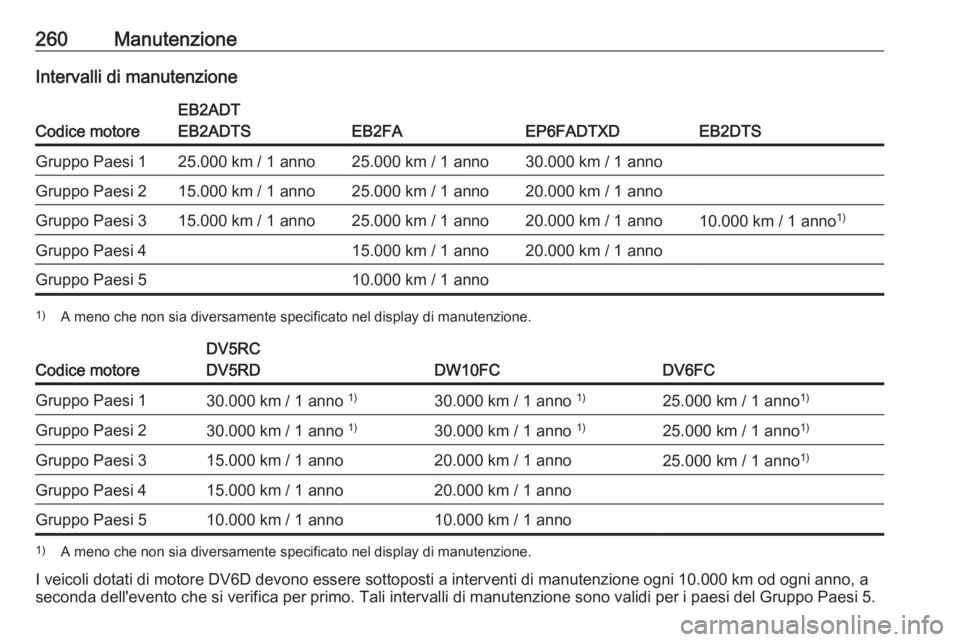 260 Manutenzione

Intervalli di manutenzione

| Codice motore | EB2ADT EB2ADTS | EB2FA | EP6FADTXD | EB2DTS |
|---|---|---|---|---|
| Gruppo Paesi 1 | 25.000 km / 1 anno | 25.000 km / 1 anno | 30.000 km / 1 anno | |
| Gruppo Paesi 2 | 15.000 km / 1 anno | 25.000 km / 1 anno | 20.000 km / 1 anno | |
| Gruppo Paesi 3 | 15.000 km / 1 anno | 25.000 km / 1 anno | 20.000 km / 1 anno | 10.000 km / 1 anno$^{1)}$ |
| Gruppo Paesi 4 | | 15.000 km / 1 anno | 20.000 km / 1 anno | |
| Gruppo Paesi 5 | | 10.000 km / 1 anno | | |

$^{1)}$ A meno che non sia diversamente specificato nel display di manutenzione.

| Codice motore | DV5RC DV5RD | DW10FC | DV6FC |
|---|---|---|---|
| Gruppo Paesi 1 | 30.000 km / 1 anno $^{1)}$ | 30.000 km / 1 anno $^{1)}$ | 25.000 km / 1 anno$^{1)}$ |
| Gruppo Paesi 2 | 30.000 km / 1 anno $^{1)}$ | 30.000 km / 1 anno $^{1)}$ | 25.000 km / 1 anno$^{1)}$ |
| Gruppo Paesi 3 | 15.000 km / 1 anno | 20.000 km / 1 anno | 25.000 km / 1 anno$^{1)}$ |
| Gruppo Paesi 4 | 15.000 km / 1 anno | 20.000 km / 1 anno | |
| Gruppo Paesi 5 | 10.000 km / 1 anno | 10.000 km / 1 anno | |

$^{1)}$ A meno che non sia diversamente specificato nel display di manutenzione.

I veicoli dotati di motore DV6D devono essere sottoposti a interventi di manutenzione ogni 10.000 km od ogni anno, a seconda dell'evento che si verifica per primo. Tali intervalli di manutenzione sono validi per i paesi del Gruppo Paesi 5.

carmanualsonline.info